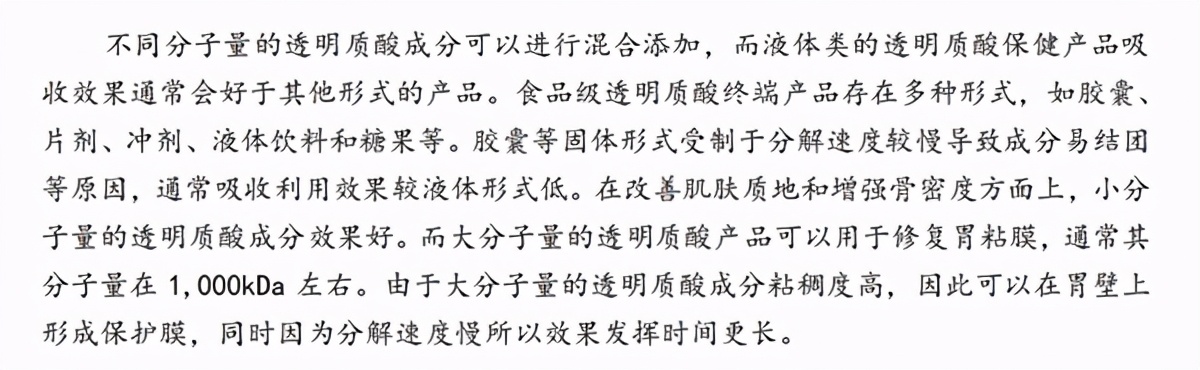 不同分子量的透明质酸成分可以进行混合添加，而液体类的透明质酸保健产品吸收效果通常会好于其他形式的产品。食品级透明质酸终端产品存在多种形式，如胶囊、片剂、冲剂、液体饮料和糖果等。胶囊等固体形式受制于分解速度较慢导致成分易结团等原因，通常吸收利用效果较液体形式低。在改善肌肤质地和增强骨密度方面上，小分子量的透明质酸成分效果好。而大分子量的透明质酸产品可以用于修复胃粘膜，通常其分子量在 1,000kDa 左右。由于大分子量的透明质酸成分粘稠度高，因此可以在胃壁上形成保护膜，同时因为分解速度慢所以效果发挥时间更长。